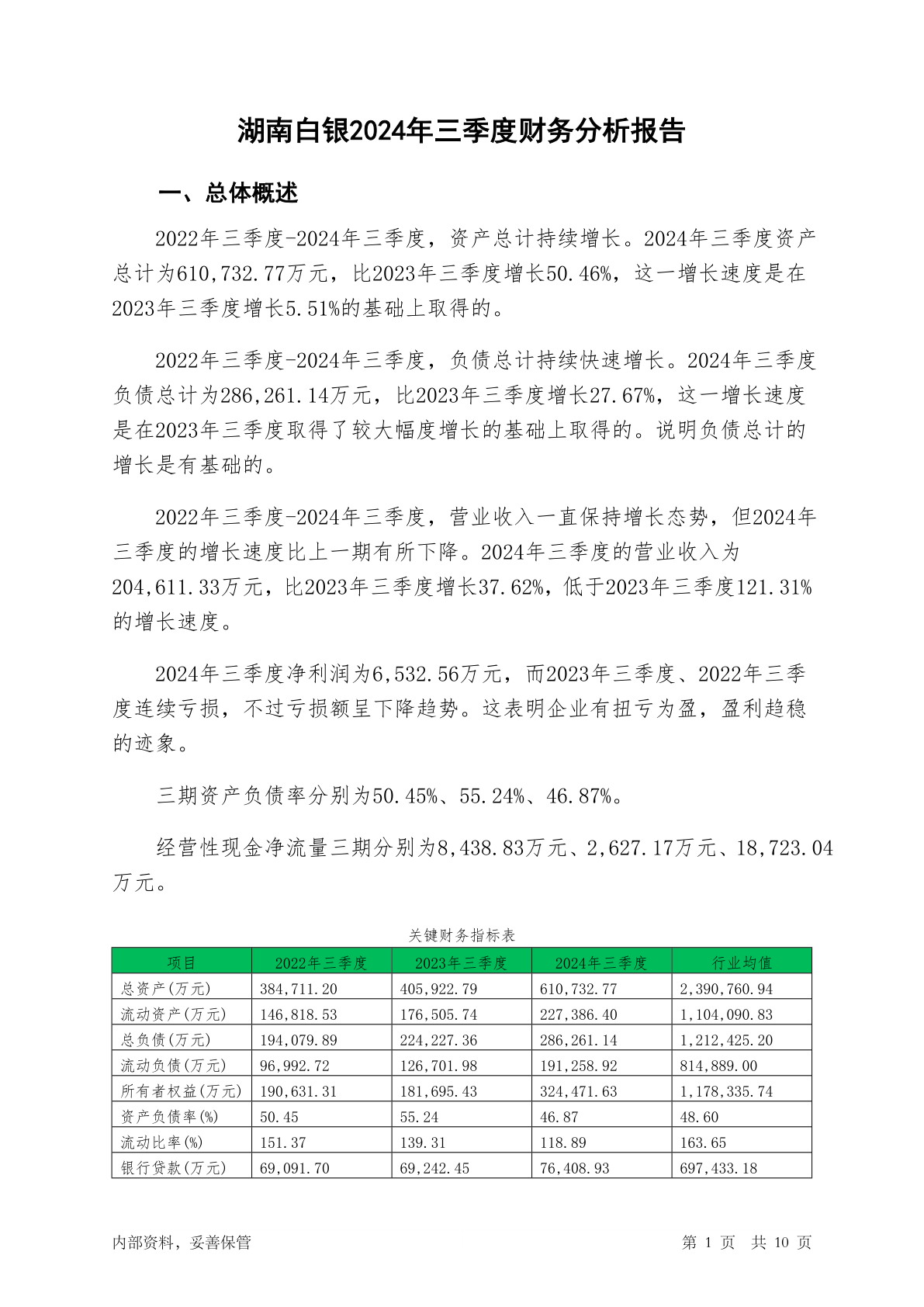 湖南白银2024年三季度财务分析报告

一、总体概述

2022年三季度-2024年三季度，资产总计持续增长。2024年三季度资产总计为610,732.77万元，比2023年三季度增长50.46%，这一增长速度是在2023年三季度增长5.51%的基础上取得的。

2022年三季度-2024年三季度，负债总计持续快速增长。2024年三季度负债总计为286,261.14万元，比2023年三季度增长27.67%，这一增长速度是在2023年三季度取得了较大幅度增长的基础上取得的。说明负债总计的增长是有基础的。

2022年三季度-2024年三季度，营业收入一直保持增长态势，但2024年三季度的增长速度比上一期有所下降。2024年三季度的营业收入为204,611.33万元，比2023年三季度增长37.62%，低于2023年三季度121.31%的增长速度。

2024年三季度净利润为6,532.56万元，而2023年三季度、2022年三季度连续亏损，不过亏损额呈下降趋势。这表明企业有扭亏为盈，盈利趋稳的迹象。

三期资产负债率分别为50.45%、55.24%、46.87%。

经营性现金净流量三期分别为8,438.83万元、2,627.17万元、18,723.04万元。

关键财务指标表

| 项目 | 2022年三季度 | 2023年三季度 | 2024年三季度 | 行业均值 |
|---|---|---|---|---|
| 总资产(万元) | 384,711.20 | 405,922.79 | 610,732.77 | 2,390,760.94 |
| 流动资产(万元) | 146,818.53 | 176,505.74 | 227,386.40 | 1,104,090.83 |
| 总负债(万元) | 194,079.89 | 224,227.36 | 286,261.14 | 1,212,425.20 |
| 流动负债(万元) | 96,992.72 | 126,701.98 | 191,258.92 | 814,889.00 |
| 所有者权益(万元) | 190,631.31 | 181,695.43 | 324,471.63 | 1,178,335.74 |
| 资产负债率(%) | 50.45 | 55.24 | 46.87 | 48.60 |
| 流动比率(%) | 151.37 | 139.31 | 118.89 | 163.65 |
| 银行贷款(万元) | 69,091.70 | 69,242.45 | 76,408.93 | 697,433.18 |

内部资料，妥善保管

第 1 页 共 10 页